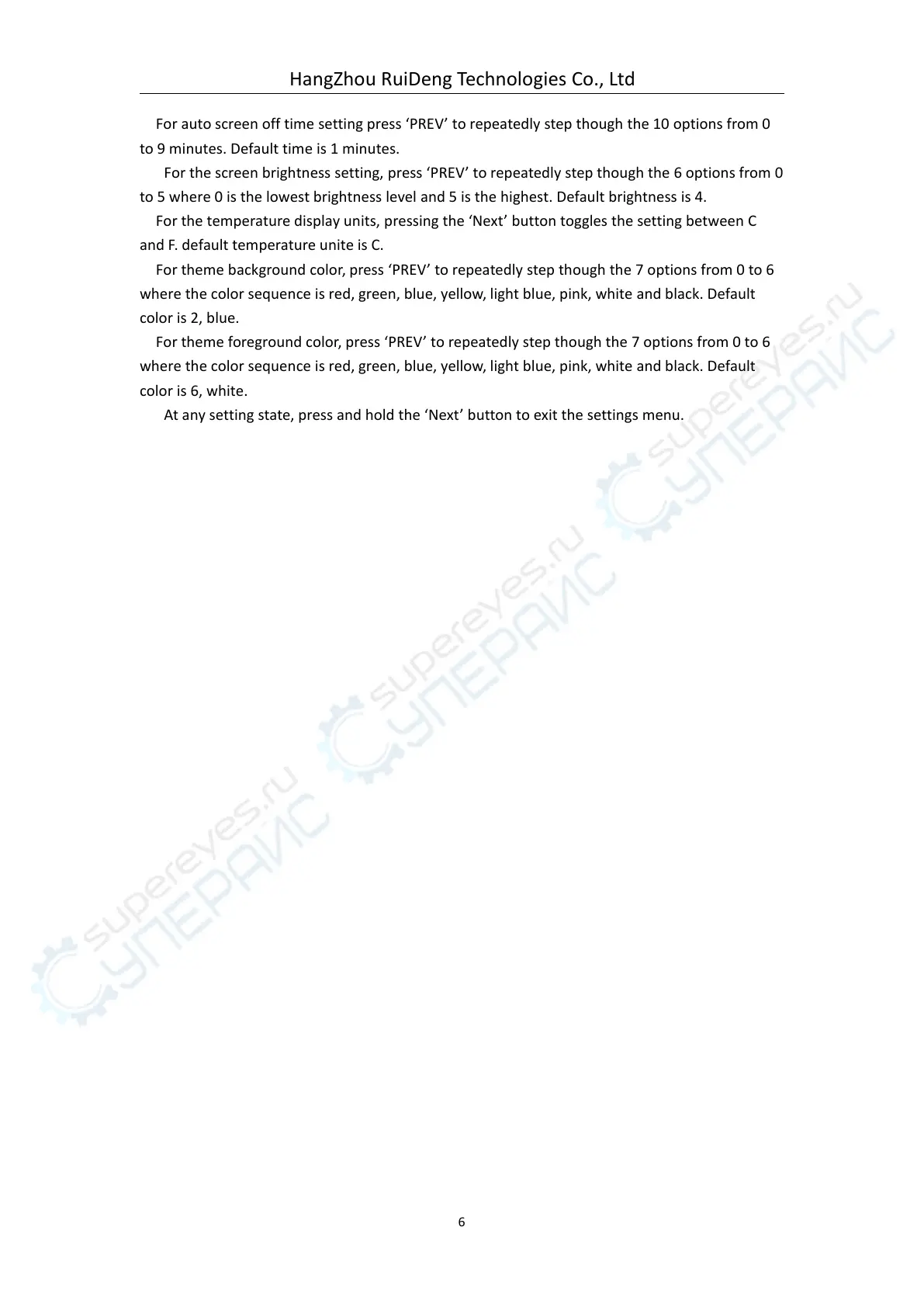 HangZhou RuiDeng Technologies Co., Ltd

For auto screen off time setting press ‘PREV’ to repeatedly step though the 10 options from 0 to 9 minutes. Default time is 1 minutes.

For the screen brightness setting, press ‘PREV’ to repeatedly step though the 6 options from 0 to 5 where 0 is the lowest brightness level and 5 is the highest. Default brightness is 4.

For the temperature display units, pressing the ‘Next’ button toggles the setting between C and F. default temperature unite is C.

For theme background color, press ‘PREV’ to repeatedly step though the 7 options from 0 to 6 where the color sequence is red, green, blue, yellow, light blue, pink, white and black. Default color is 2, blue.

For theme foreground color, press ‘PREV’ to repeatedly step though the 7 options from 0 to 6 where the color sequence is red, green, blue, yellow, light blue, pink, white and black. Default color is 6, white.

At any setting state, press and hold the ‘Next’ button to exit the settings menu.

supereyes.ru СУПЕРАЙС

supereyes.ru СУПЕРАЙС

supereyes.ru СУПЕРАЙС

6